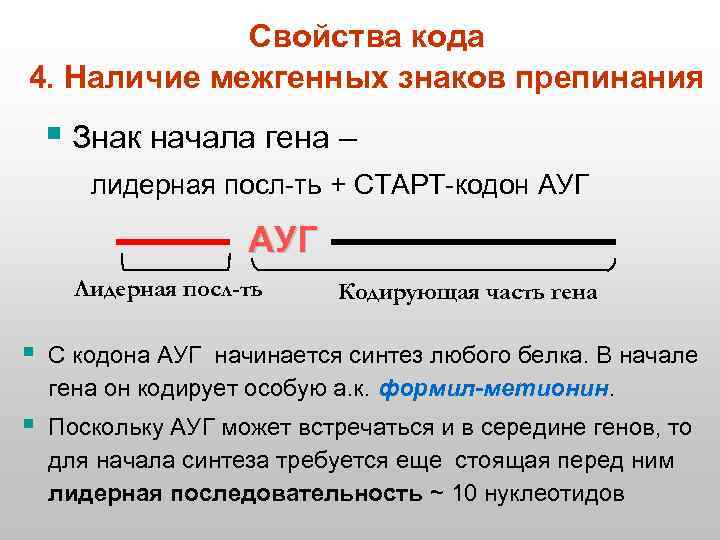 Свойства кода
4. Наличие межгенных знаков препинания

Знак начала гена –
лидерная посл-ть + СТАРТ-кодон АУГ

АУГ

Лидерная посл-ть

Кодирующая часть гена

С кодона АУГ начинается синтез любого белка. В начале гена он кодирует особую а.к. формил-метионин.

Поскольку АУГ может встречаться и в середине генов, то для начала синтеза требуется еще стоящая перед ним лидерная последовательность ~ 10 нуклеотидов